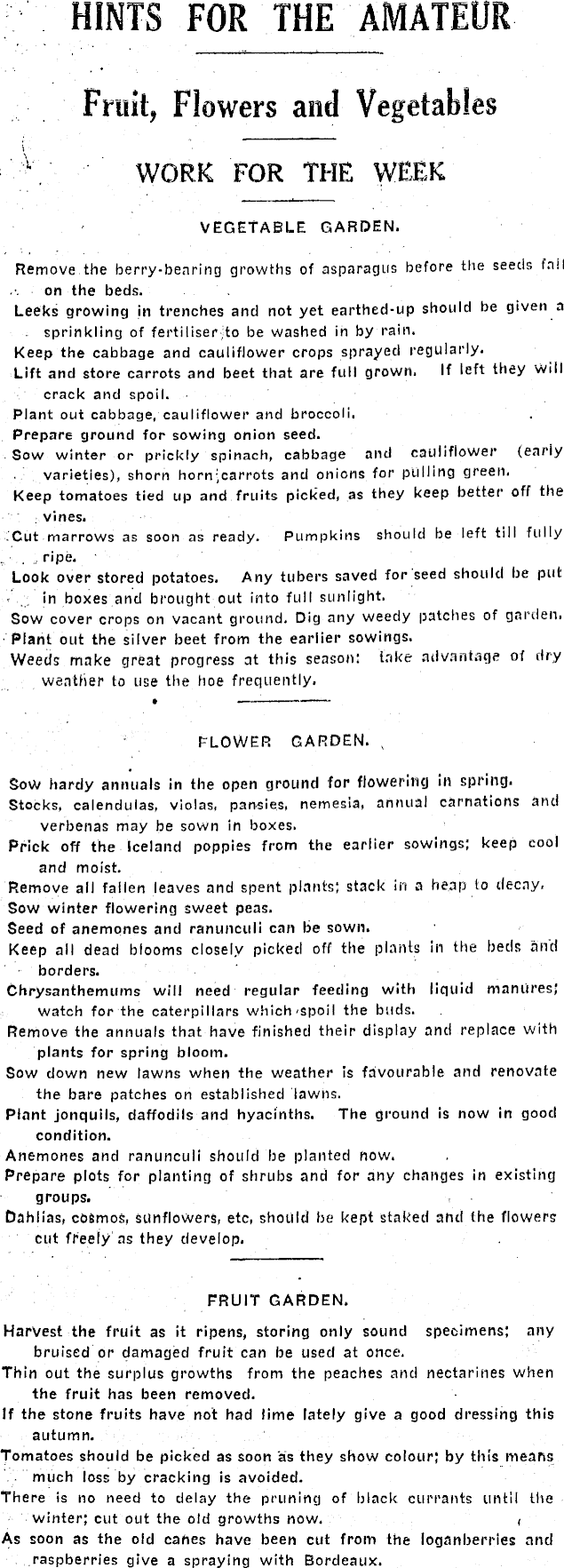 HINTS FOR THE AMATEUR

Fruit, Flowers and Vegetables

WORK FOR THE WEEK

VEGETABLE GARDEN.

Remove the berry-bearing growths of asparagus before the seeds fall on the beds.

Leeks growing in trenches and not yet earthed-up should be given a sprinkling of fertiliser to be washed in by rain.

Keep the cabbage and cauliflower crops sprayed regularly.

Lift and store carrots and beet that are full grown. If left they will crack and spoil.

Plant out cabbage, cauliflower and broccoli.

Prepare ground for sowing onion seed.

Sow winter or prickly spinach, cabbage and cauliflower (early varieties), shorn horn carrots and onions for pulling green.

Keep tomatoes tied up and fruits picked, as they keep better off the vines.

Cut marrows as soon as ready. Pumpkins should be left till fully ripe.

Look over stored potatoes. Any tubers saved for seed should be put in boxes and brought out into full sunlight.

Sow cover crops on vacant ground. Dig any weedy patches of garden.

Plant out the silver beet from the earlier sowings.

Weeds make great progress at this season: take advantage of dry weather to use the hoe frequently.

FLOWER GARDEN.

Sow hardy annuals in the open ground for flowering in spring.

Stocks, calendulas, violas, pansies, nemesia, annual carnations and verbenas may be sown in boxes.

Prick off the Iceland poppies from the earlier sowings; keep cool and moist.

Remove all fallen leaves and spent plants; stack in a heap to decay.

Sow winter flowering sweet peas.

Seed of anemones and ranunculi can be sown.

Keep all dead blooms closely picked off the plants in the beds and borders.

Chrysanthemums will need regular feeding with liquid manures; watch for the caterpillars which spoil the buds.

Remove the annuals that have finished their display and replace with plants for spring bloom.

Sow down new lawns when the weather is favourable and renovate the bare patches on established lawns.

Plant jonquils, daffodils and hyacinths. The ground is now in good condition.

Anemones and ranunculi should be planted now.

Prepare plots for planting of shrubs and for any changes in existing groups.

Dahlias, cosmos, sunflowers, etc, should be kept staked and the flowers cut freely as they develop.

FRUIT GARDEN.

Harvest the fruit as it ripens, storing only sound specimens; any bruised or damaged fruit can be used at once.

Thin out the surplus growths from the peaches and nectarines when the fruit has been removed.

If the stone fruits have not had lime lately give a good dressing this autumn.

Tomatoes should be picked as soon as they show colour; by this means much loss by cracking is avoided.

There is no need to delay the pruning of black currants until the winter; cut out the old growths now.

As soon as the old canes have been cut from the loganberries and raspberries give a spraying with Bordeaux.